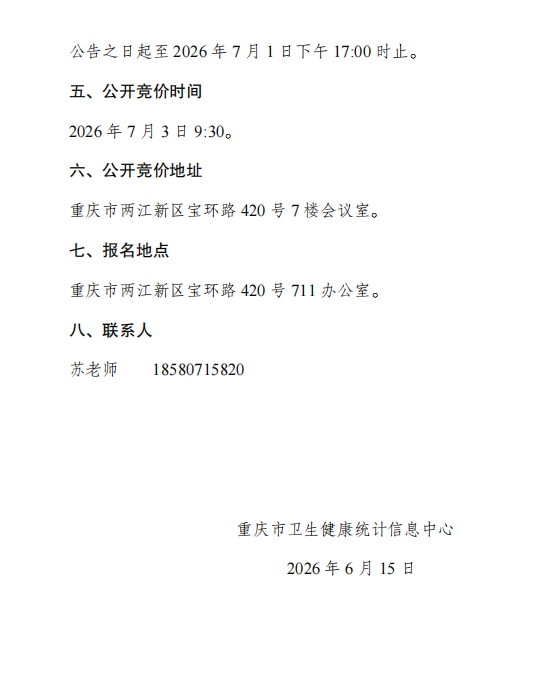 公告之日起至2026年7月1日下午17:00时止。

五、公开竞价时间

2026年7月3日9:30。

六、公开竞价地址

重庆市两江新区宝环路420号7楼会议室。

七、报名地点

重庆市两江新区宝环路420号711办公室。

八、联系人

苏老师 18580715820

重庆市卫生健康统计信息中心

2026年6月15日